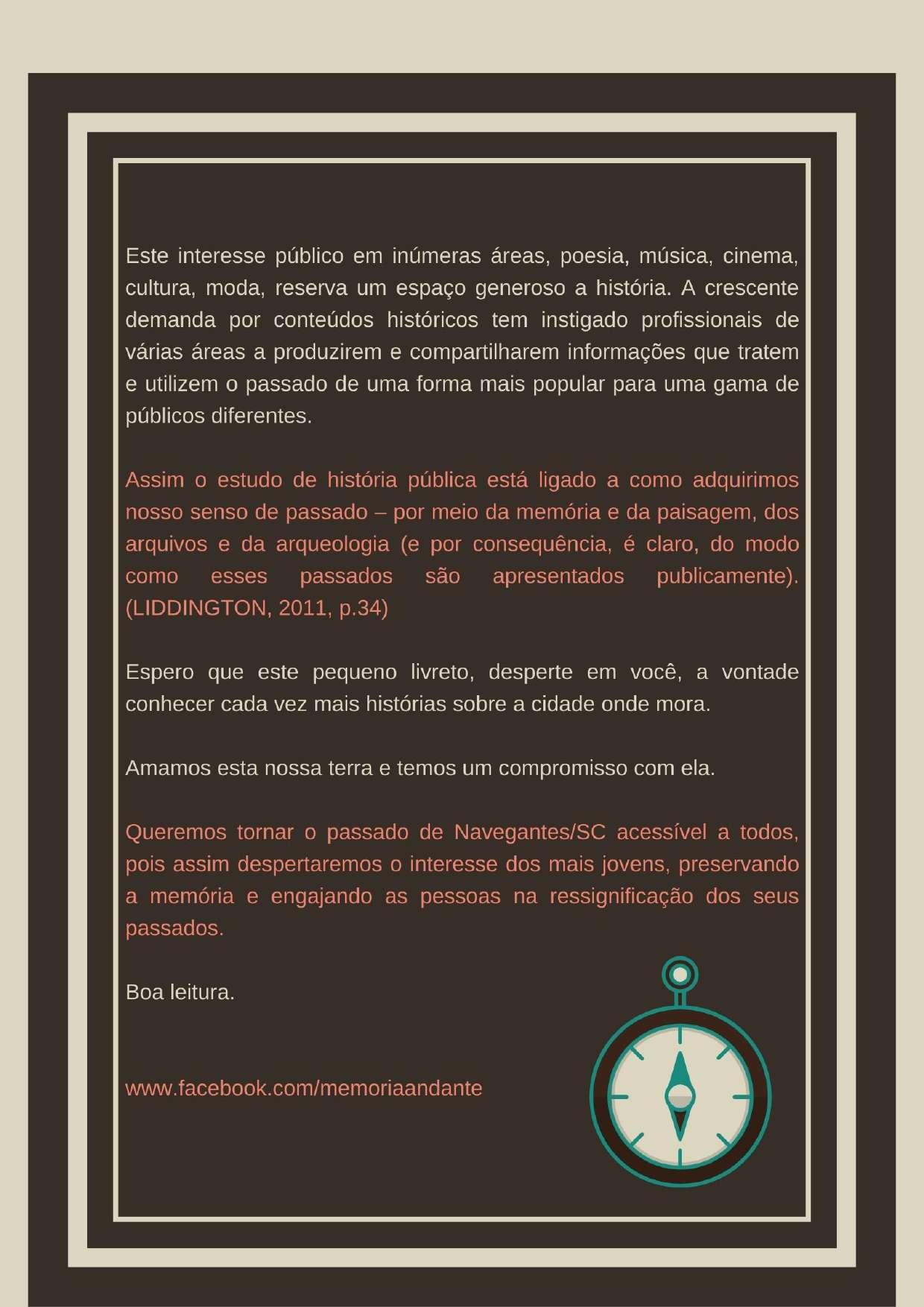 Este interesse público em inúmeras áreas, poesia, música, cinema, cultura, moda, reserva um espaço generoso a história. A crescente demanda por conteúdos históricos tem instigado profissionais de várias áreas a produzirem e compartilharem informações que tratem e utilizem o passado de uma forma mais popular para uma gama de públicos diferentes.

Assim o estudo de história pública está ligado a como adquirimos nosso senso de passado – por meio da memória e da paisagem, dos arquivos e da arqueologia (e por consequência, é claro, do modo como esses passados são apresentados publicamente). (LIDDINGTON, 2011, p.34)

Espero que este pequeno livreto, desperte em você, a vontade conhecer cada vez mais histórias sobre a cidade onde mora.

Amamos esta nossa terra e temos um compromisso com ela.

Queremos tornar o passado de Navegantes/SC acessível a todos, pois assim despertaremos o interesse dos mais jovens, preservando a memória e engajando as pessoas na ressignificação dos seus passados.

Boa leitura.

www.facebook.com/memoriaandante